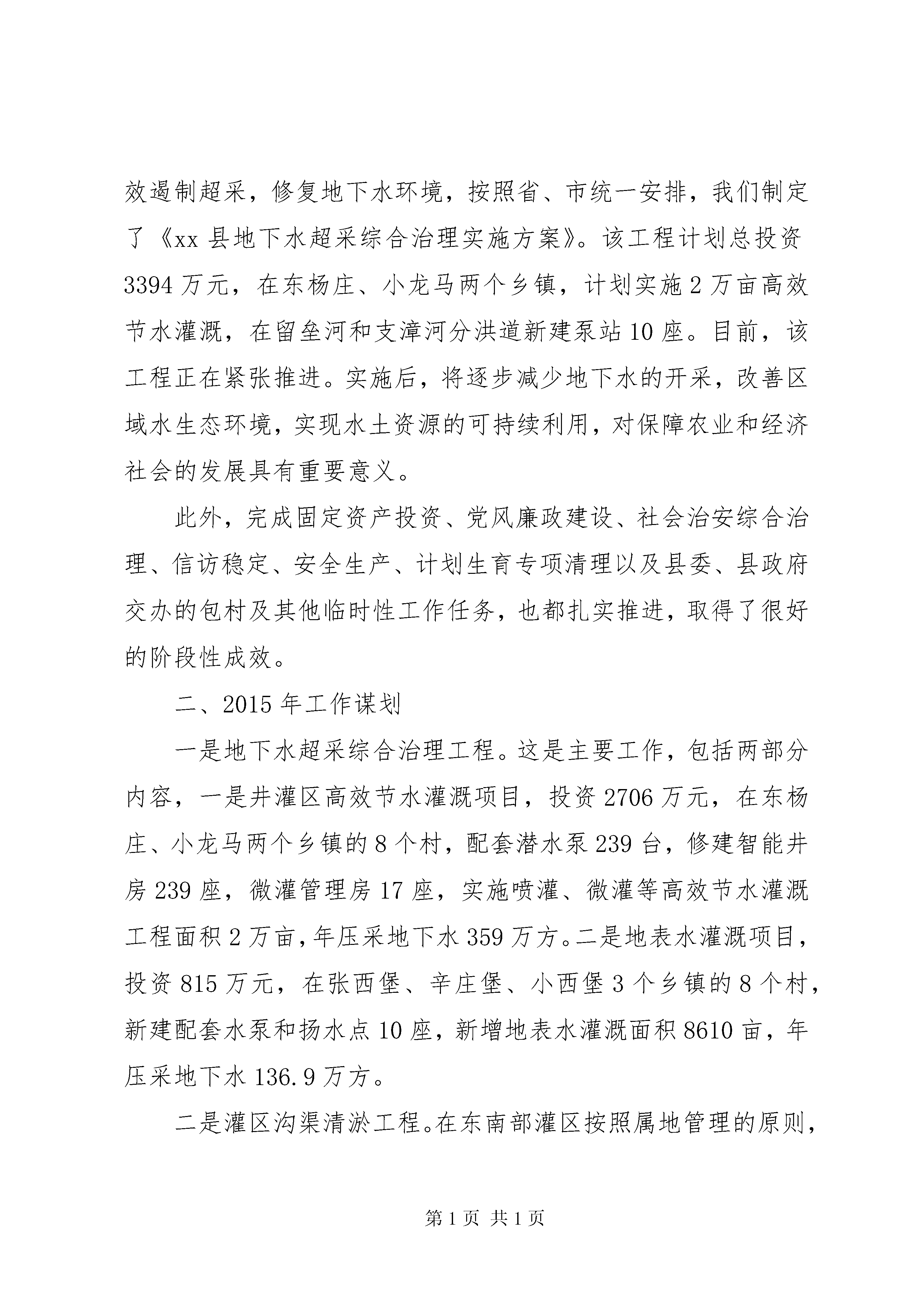 效遏制超采，修复地下水环境，按照省、市统一安排，我们制定了《xx 县地下水超采综合治理实施方案》。该工程计划总投资 3394 万元，在东杨庄、小龙马两个乡镇，计划实施 2 万亩高效节水灌溉，在留垒河和支漳河分洪道新建泵站 10 座。目前，该工程正在紧张推进。实施后，将逐步减少地下水的开采，改善区域水生态环境，实现水土资源的可持续利用，对保障农业和经济社会的发展具有重要意义。

此外，完成固定资产投资、党风廉政建设、社会治安综合治理、信访稳定、安全生产、计划生育专项清理以及县委、县政府交办的包村及其他临时性工作任务，也都扎实推进，取得了很好的阶段性成效。

二、2015 年工作谋划

一是地下水超采综合治理工程。这是主要工作，包括两部分内容，一是井灌区高效节水灌溉项目，投资 2706 万元，在东杨庄、小龙马两个乡镇的 8 个村，配套潜水泵 239 台，修建智能井房 239 座，微灌管理房 17 座，实施喷灌、微灌等高效节水灌溉工程面积 2 万亩，年压采地下水 359 万方。二是地表水灌溉项目，投资 815 万元，在张西堡、辛庄堡、小西堡 3 个乡镇的 8 个村，新建配套水泵和扬水点 10 座，新增地表水灌溉面积 8610 亩，年压采地下水 136.9 万方。

二是灌区沟渠清淤工程。在东南部灌区按照属地管理的原则，

第 1 页 共 1 页